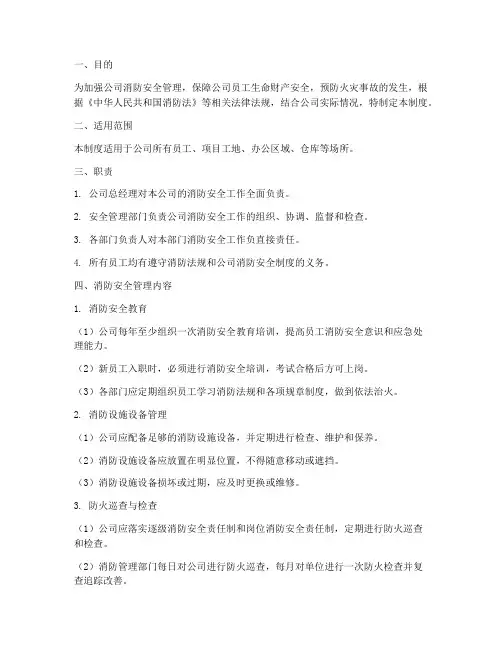 一、目的

为加强公司消防安全管理，保障公司员工生命财产安全，预防火灾事故的发生，根据《中华人民共和国消防法》等相关法律法规，结合公司实际情况，特制定本制度。

二、适用范围

本制度适用于公司所有员工、项目工地、办公区域、仓库等场所。

三、职责

1. 公司总经理对本公司的消防安全工作全面负责。

2. 安全管理部门负责公司消防安全工作的组织、协调、监督和检查。

3. 各部门负责人对本部门消防安全工作负直接责任。

4. 所有员工均有遵守消防法规和公司消防安全制度的义务。

四、消防安全管理内容

1. 消防安全教育

（1）公司每年至少组织一次消防安全教育培训，提高员工消防安全意识和应急处理能力。

（2）新员工入职时，必须进行消防安全培训，考试合格后方可上岗。

（3）各部门应定期组织员工学习消防法规和各项规章制度，做到依法治火。

2. 消防设施设备管理

（1）公司应配备足够的消防设施设备，并定期进行检查、维护和保养。

（2）消防设施设备应放置在明显位置，不得随意移动或遮挡。

（3）消防设施设备损坏或过期，应及时更换或维修。

3. 防火巡查与检查

（1）公司应落实逐级消防安全责任制和岗位消防安全责任制，定期进行防火巡查和检查。

（2）消防管理部门每日对公司进行防火巡查，每月对单位进行一次防火检查并复查追踪改善。